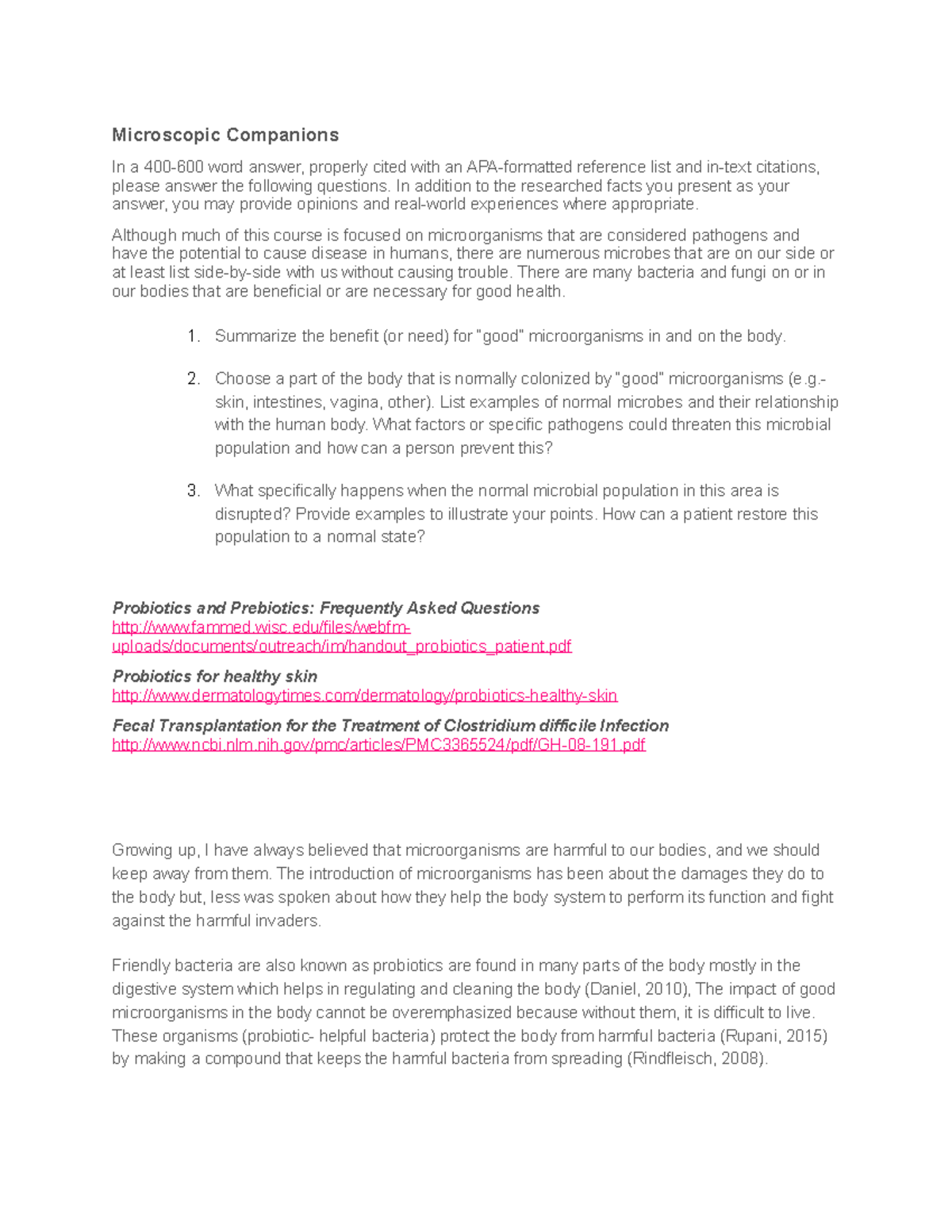 Microscopic Companions

In a 400-600 word answer, properly cited with an APA-formatted reference list and in-text citations, please answer the following questions. In addition to the researched facts you present as your answer, you may provide opinions and real-world experiences where appropriate.

Although much of this course is focused on microorganisms that are considered pathogens and have the potential to cause disease in humans, there are numerous microbes that are on our side or at least list side-by-side with us without causing trouble. There are many bacteria and fungi on or in our bodies that are beneficial or are necessary for good health.

1. Summarize the benefit (or need) for "good" microorganisms in and on the body.

2. Choose a part of the body that is normally colonized by "good" microorganisms (e.g.- skin, intestines, vagina, other). List examples of normal microbes and their relationship with the human body. What factors or specific pathogens could threaten this microbial population and how can a person prevent this?

3. What specifically happens when the normal microbial population in this area is disrupted? Provide examples to illustrate your points. How can a patient restore this population to a normal state?

Probiotics and Prebiotics: Frequently Asked Questions
http://www.fammed.wisc.edu/files/webfm-uploads/documents/outreach/im/handout_probiotics_patient.pdf

Probiotics for healthy skin
http://www.dermatologytimes.com/dermatology/probiotics-healthy-skin

Fecal Transplantation for the Treatment of Clostridium difficile Infection
http://www.ncbi.nlm.nih.gov/pmc/articles/PMC3365524/pdf/GH-08-191.pdf

Growing up, I have always believed that microorganisms are harmful to our bodies, and we should keep away from them. The introduction of microorganisms has been about the damages they do to the body but, less was spoken about how they help the body system to perform its function and fight against the harmful invaders.

Friendly bacteria are also known as probiotics are found in many parts of the body mostly in the digestive system which helps in regulating and cleaning the body (Daniel, 2010), The impact of good microorganisms in the body cannot be overemphasized because without them, it is difficult to live. These organisms (probiotic- helpful bacteria) protect the body from harmful bacteria (Rupani, 2015) by making a compound that keeps the harmful bacteria from spreading (Rindfleisch, 2008).